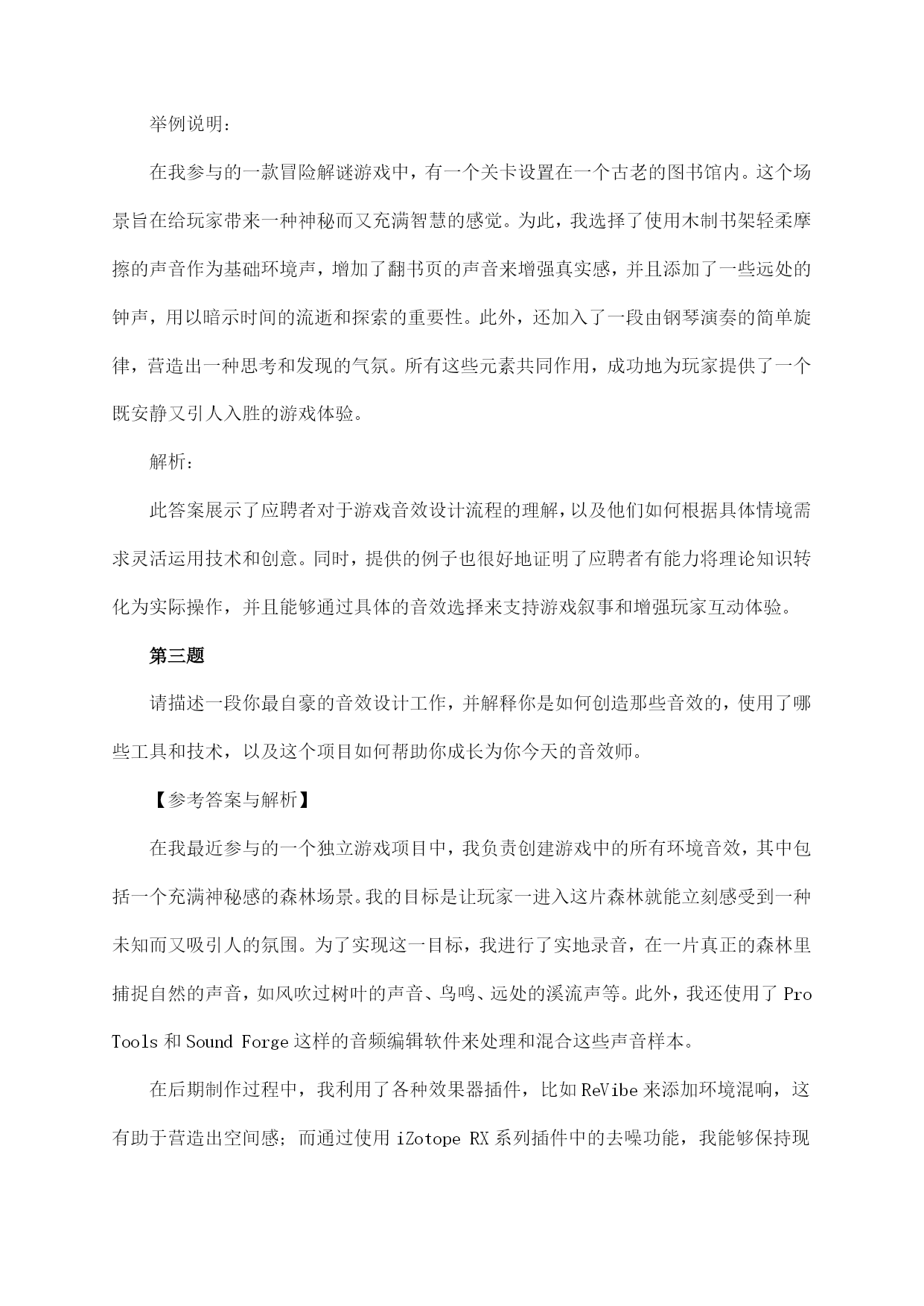 举例说明：

在我参与的一款冒险解谜游戏中，有一个关卡设置在一个古老的图书馆内。这个场景旨在给玩家带来一种神秘而又充满智慧的感觉。为此，我选择了使用木制书架轻柔摩擦的声音作为基础环境声，增加了翻书页的声音来增强真实感，并且添加了一些远处的钟声，用以暗示时间的流逝和探索的重要性。此外，还加入了一段由钢琴演奏的简单旋律，营造出一种思考和发现的气氛。所有这些元素共同作用，成功地为玩家提供了一个既安静又引人入胜的游戏体验。

解析：

此答案展示了应聘者对于游戏音效设计流程的理解，以及他们如何根据具体情境需求灵活运用技术和创意。同时，提供的例子也很好地证明了应聘者有能力将理论知识转化为实际操作，并且能够通过具体的音效选择来支持游戏叙事和增强玩家互动体验。

第三题

请描述一段你最自豪的音效设计工作，并解释你是如何创造那些音效的，使用了哪些工具和技术，以及这个项目如何帮助你成长为你今天的音效师。

【参考答案与解析】

在我最近参与的一个独立游戏项目中，我负责创建游戏中的所有环境音效，其中包括一个充满神秘感的森林场景。我的目标是让玩家一进入这片森林就能立刻感受到一种未知而又吸引人的氛围。为了实现这一目标，我进行了实地录音，在一片真正的森林里捕捉自然的声音，如风吹过树叶的声音、鸟鸣、远处的溪流声等。此外，我还使用了 Pro Tools 和 Sound Forge 这样的音频编辑软件来处理和混合这些声音样本。

在后期制作过程中，我利用了各种效果器插件，比如 ReVibe 来添加环境混响，这有助于营造出空间感；而通过使用 iZotope RX 系列插件中的去噪功能，我能够保持现